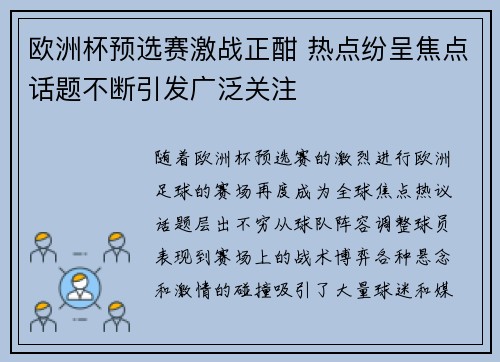 欧洲杯预选赛激战正酣 热点纷呈焦点话题不断引发广泛关注

随着欧洲杯预选赛的激烈进行欧洲足球的赛场再度成为全球焦点热议话题层出不穷从球队阵容调整球员表现到赛场上的战术博弈各种悬念和激情的碰撞吸引了大量球迷和媒